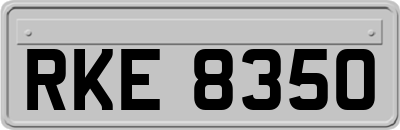 RKE 8350